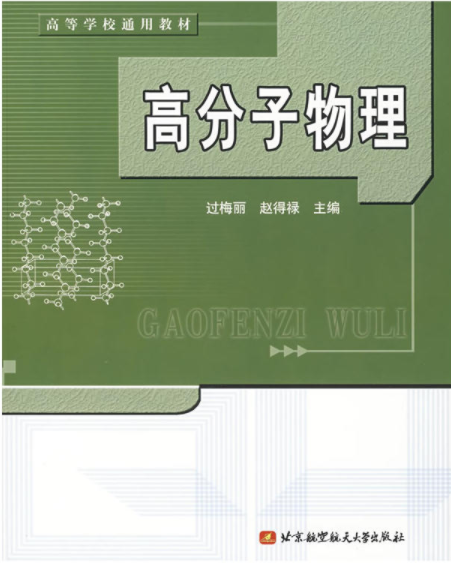 高等学校通用教材

高分子物理

过梅丽　赵得禄　主编

GAOFENZI WULI

北京航空航天大学出版社